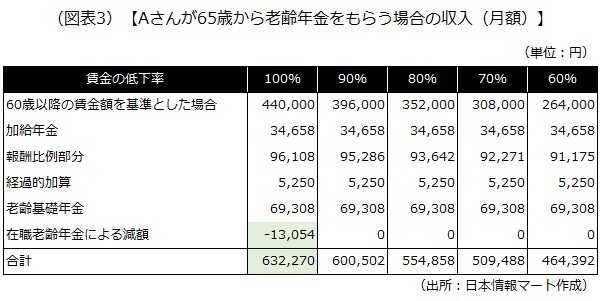 （図表3）【Aさんが65歳から老齢年金をもらう場合の収入（月額）】

（単位：円）

| 賃金の低下率 | 100% | 90% | 80% | 70% | 60% |
|---|---|---|---|---|---|
| 60歳以降の賃金額を基準とした場合 | 440,000 | 396,000 | 352,000 | 308,000 | 264,000 |
| 加給年金 | 34,658 | 34,658 | 34,658 | 34,658 | 34,658 |
| 報酬比例部分 | 96,108 | 95,286 | 93,642 | 92,271 | 91,175 |
| 経過的加算 | 5,250 | 5,250 | 5,250 | 5,250 | 5,250 |
| 老齢基礎年金 | 69,308 | 69,308 | 69,308 | 69,308 | 69,308 |
| 在職老齢年金による減額 | -13,054 | 0 | 0 | 0 | 0 |
| 合計 | 632,270 | 600,502 | 554,858 | 509,488 | 464,392 |

（出所：日本情報マート作成）